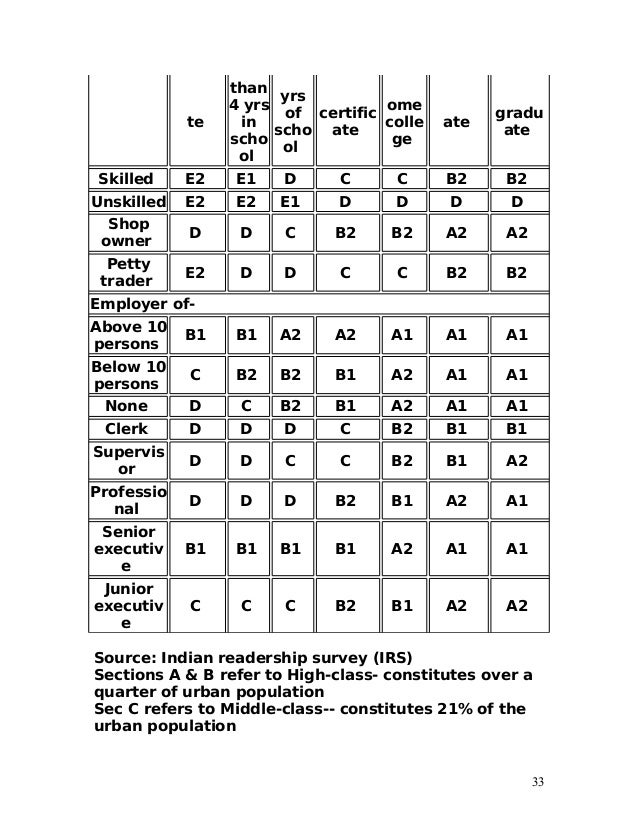 |  | te | than 4 yrs in school | yrs of school | certificate | ome college | ate | graduate |
|---|---|---|---|---|---|---|---|
| Skilled | E2 | E1 | D | C | C | B2 | B2 |
| Unskilled | E2 | E2 | E1 | D | D | D | D |
| Shop owner | D | D | C | B2 | B2 | A2 | A2 |
| Petty trader | E2 | D | D | C | C | B2 | B2 |
| Employer of- | | | | | | | |
| Above 10 persons | B1 | B1 | A2 | A2 | A1 | A1 | A1 |
| Below 10 persons | C | B2 | B2 | B1 | A2 | A1 | A1 |
| None | D | C | B2 | B1 | A2 | A1 | A1 |
| Clerk | D | D | D | C | B2 | B1 | B1 |
| Supervisor | D | D | C | C | B2 | B1 | A2 |
| Professional | D | D | D | B2 | B1 | A2 | A1 |
| Senior executive | B1 | B1 | B1 | B1 | A2 | A1 | A1 |
| Junior executive | C | C | C | B2 | B1 | A2 | A2 |

Source: Indian readership survey (IRS)
Sections A & B refer to High-class- constitutes over a quarter of urban population
Sec C refers to Middle-class-- constitutes 21% of the urban population

33